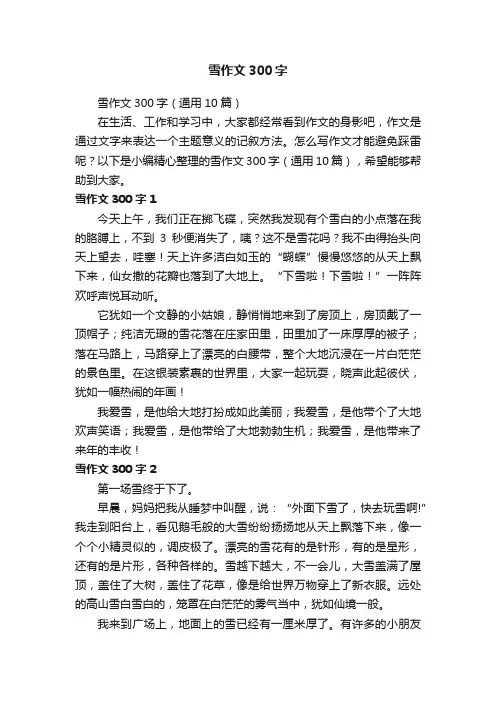 雪作文 300 字

雪作文 300 字（通用 10 篇）

在生活、工作和学习中，大家都经常看到作文的身影吧，作文是通过文字来表达一个主题意义的记叙方法。怎么写作文才能避免踩雷呢？以下是小编精心整理的雪作文 300 字（通用 10 篇），希望能够帮助到大家。

雪作文 300 字 1

今天上午，我们正在掷飞碟，突然我发现有个雪白的小点落在我的胳膊上，不到 3 秒便消失了，咦？这不是雪花吗？我不由得抬头向天上望去，哇塞！天上许多洁白如玉的“蝴蝶”慢慢悠悠的从天上飘下来，仙女撒的花瓣也落到了大地上。“下雪啦！下雪啦！”一阵阵欢呼声悦耳动听。

它犹如一个文静的小姑娘，静悄悄地来到了房顶上，房顶戴了一顶帽子；纯洁无瑕的雪花落在庄家田里，田里加了一床厚厚的被子；落在马路上，马路穿上了漂亮的白腰带，整个大地沉浸在一片白茫茫的景色里。在这银装素裹的世界里，大家一起玩耍，晓声此起彼伏，犹如一幅热闹的年画！

我爱雪，是他给大地打扮成如此美丽；我爱雪，是他带个了大地欢声笑语；我爱雪，是他带给了大地勃勃生机；我爱雪，是他带来了来年的丰收！

雪作文 300 字 2

第一场雪终于下了。

早晨，妈妈把我从睡梦中叫醒，说：“外面下雪了，快去玩雪啊!”我走到阳台上，看见鹅毛般的大雪纷纷扬扬地从天上飘落下来，像一个个小精灵似的，调皮极了。漂亮的雪花有的是针形，有的是星形，还有的是片形，各种各样的。雪越下越大，不一会儿，大雪盖满了屋顶，盖住了大树，盖住了花草，像是给世界万物穿上了新衣服。远处的高山雪白雪白的，笼罩在白茫茫的雾气当中，犹如仙境一般。

我来到广场上，地面上的雪已经有一厘米厚了。有许多的小朋友